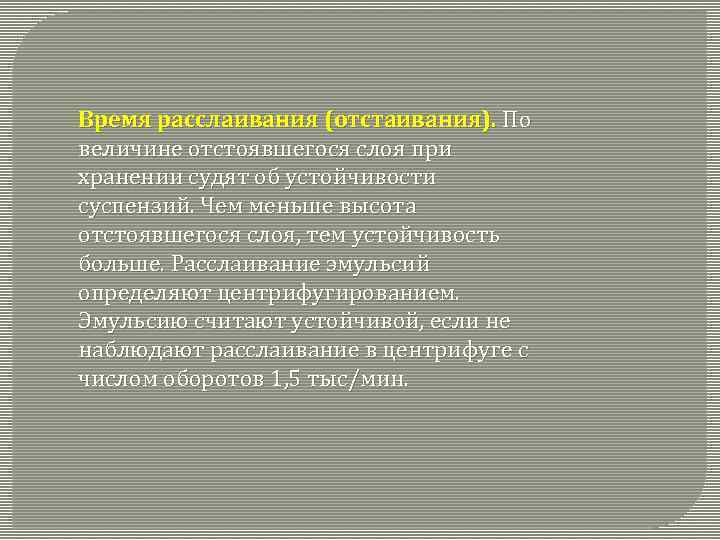 Время расслаивания (отстаивания). По величине отстоявшегося слоя при хранении судят об устойчивости суспензий. Чем меньше высота отстоявшегося слоя, тем устойчивость больше. Расслаивание эмульсий определяют центрифугированием. Эмульсию считают устойчивой, если не наблюдают расслаивание в центрифуге с числом оборотов 1,5 тыс/мин.